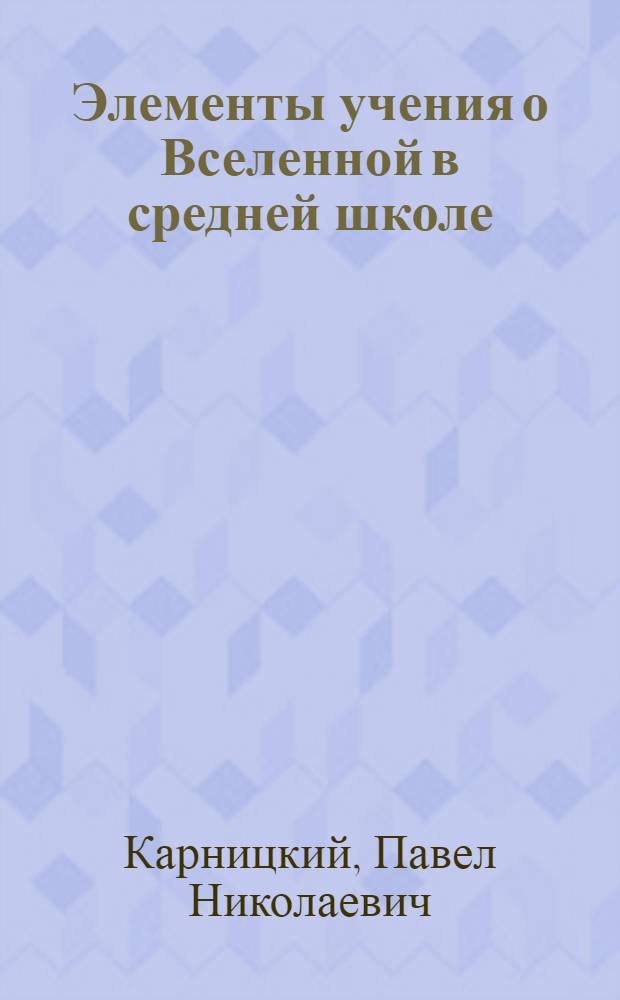 Элементы учения о Вселенной в средней школе

Карницкий, Павел Николаевич